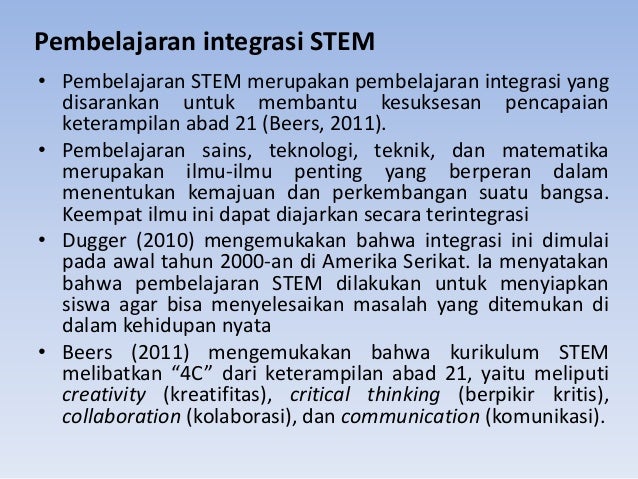 Pembelajaran integrasi STEM

• Pembelajaran STEM merupakan pembelajaran integrasi yang disarankan untuk membantu kesuksesan pencapaian keterampilan abad 21 (Beers, 2011).
• Pembelajaran sains, teknologi, teknik, dan matematika merupakan ilmu-ilmu penting yang berperan dalam menentukan kemajuan dan perkembangan suatu bangsa. Keempat ilmu ini dapat diajarkan secara terintegrasi
• Dugger (2010) mengemukakan bahwa integrasi ini dimulai pada awal tahun 2000-an di Amerika Serikat. Ia menyatakan bahwa pembelajaran STEM dilakukan untuk menyiapkan siswa agar bisa menyelesaikan masalah yang ditemukan di dalam kehidupan nyata
• Beers (2011) mengemukakan bahwa kurikulum STEM melibatkan "4C" dari keterampilan abad 21, yaitu meliputi creativity (kreatifitas), critical thinking (berpikir kritis), collaboration (kolaborasi), dan communication (komunikasi).